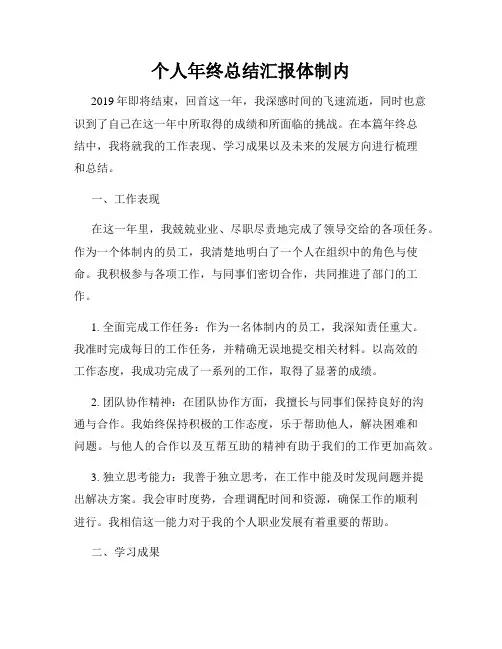 个人年终总结汇报体制内

2019年即将结束，回首这一年，我深感时间的飞速流逝，同时也意识到了自己在这一年中所取得的成绩和所面临的挑战。在本篇年终总结中，我将就我的工作表现、学习成果以及未来的发展方向进行梳理和总结。

一、工作表现

在这一年里，我兢兢业业、尽职尽责地完成了领导交给的各项任务。作为一个体制内的员工，我清楚地明白了一个人在组织中的角色与使命。我积极参与各项工作，与同事们密切合作，共同推进了部门的工作。

1. 全面完成工作任务：作为一名体制内的员工，我深知责任重大。我准时完成每日的工作任务，并精确无误地提交相关材料。以高效的工作态度，我成功完成了一系列的工作，取得了显著的成绩。

2. 团队协作精神：在团队协作方面，我擅长与同事们保持良好的沟通与合作。我始终保持积极的工作态度，乐于帮助他人，解决困难和问题。与他人的合作以及互帮互助的精神有助于我们的工作更加高效。

3. 独立思考能力：我善于独立思考，在工作中能及时发现问题并提出解决方案。我会审时度势，合理调配时间和资源，确保工作的顺利进行。我相信这一能力对于我的个人职业发展有着重要的帮助。

二、学习成果